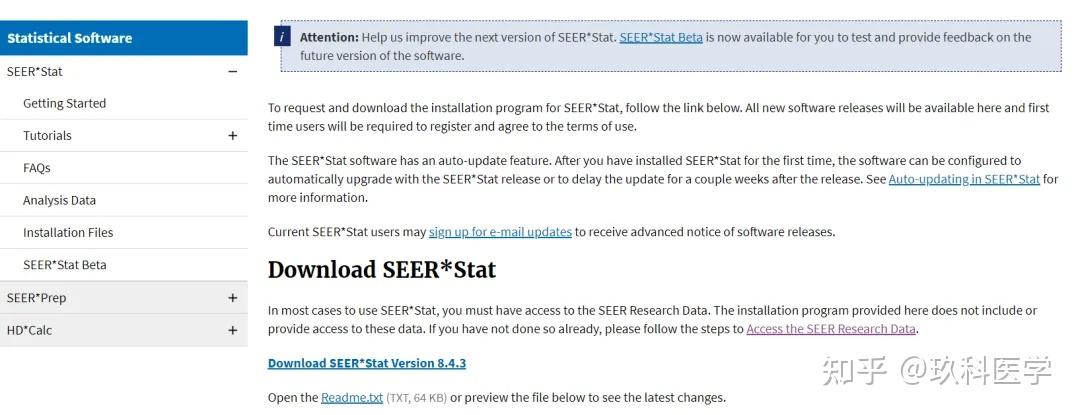 Statistical Software

SEER*Stat −

Getting Started

Tutorials +

FAQs

Analysis Data

Installation Files

SEER*Stat Beta

SEER*Prep +

HD*Calc +

i Attention: Help us improve the next version of SEER*Stat. SEER*Stat Beta is now available for you to test and provide feedback on the future version of the software.

To request and download the installation program for SEER*Stat, follow the link below. All new software releases will be available here and first time users will be required to register and agree to the terms of use.

The SEER*Stat software has an auto-update feature. After you have installed SEER*Stat for the first time, the software can be configured to automatically upgrade with the SEER*Stat release or to delay the update for a couple weeks after the release. See Auto-updating in SEER*Stat for more information.

Current SEER*Stat users may sign up for e-mail updates to receive advanced notice of software releases.

Download SEER*Stat

In most cases to use SEER*Stat, you must have access to the SEER Research Data. The installation program provided here does not include or provide access to these data. If you have not done so already, please follow the steps to Access the SEER Research Data.

Download SEER*Stat Version 8.4.3

Open the Readme.txt (TXT, 64 KB) or preview the file below to see the latest changes.

知乎 @玖科医学